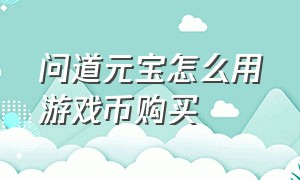 问道元宝怎么用游戏币购买